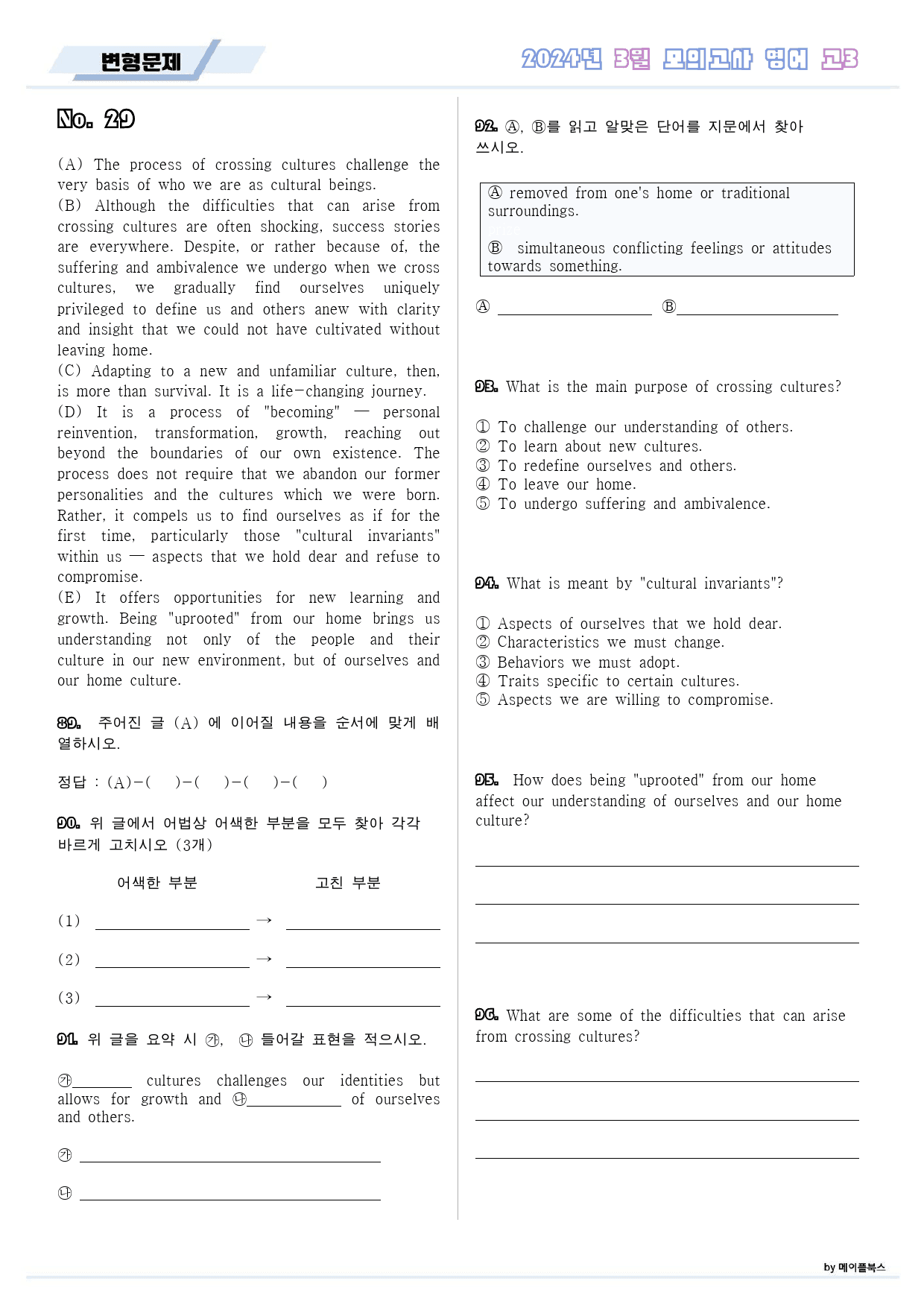 변형문제

2024년 3월 모의고사 영어 고3

No. 29

(A) The process of crossing cultures challenge the very basis of who we are as cultural beings.
(B) Although the difficulties that can arise from crossing cultures are often shocking, success stories are everywhere. Despite, or rather because of, the suffering and ambivalence we undergo when we cross cultures, we gradually find ourselves uniquely privileged to define us and others anew with clarity and insight that we could not have cultivated without leaving home.
(C) Adapting to a new and unfamiliar culture, then, is more than survival. It is a life-changing journey.
(D) It is a process of "becoming" — personal reinvention, transformation, growth, reaching out beyond the boundaries of our own existence. The process does not require that we abandon our former personalities and the cultures which we were born. Rather, it compels us to find ourselves as if for the first time, particularly those "cultural invariants" within us — aspects that we hold dear and refuse to compromise.
(E) It offers opportunities for new learning and growth. Being "uprooted" from our home brings us understanding not only of the people and their culture in our new environment, but of ourselves and our home culture.

89. 주어진 글 (A) 에 이어질 내용을 순서에 맞게 배열하시오.

정답 : (A)-( )-( )-( )-( )

90. 위 글에서 어법상 어색한 부분을 모두 찾아 각각 바르게 고치시오 (3개)

어색한 부분 고친 부분

(1) ____ → ____

(2) ____ → ____

(3) ____ → ____

91. 위 글을 요약 시 ㉮, ㉯ 들어갈 표현을 적으시오.

㉮____ cultures challenges our identities but allows for growth and ㉯____ of ourselves and others.

㉮ ____

㉯ ____

92. Ⓐ, Ⓑ를 읽고 알맞은 단어를 지문에서 찾아 쓰시오.

Ⓐ removed from one's home or traditional surroundings.

Ⓑ simultaneous conflicting feelings or attitudes towards something.

Ⓐ ____ Ⓑ____

93. What is the main purpose of crossing cultures?

① To challenge our understanding of others.
② To learn about new cultures.
③ To redefine ourselves and others.
④ To leave our home.
⑤ To undergo suffering and ambivalence.

94. What is meant by "cultural invariants"?

① Aspects of ourselves that we hold dear.
② Characteristics we must change.
③ Behaviors we must adopt.
④ Traits specific to certain cultures.
⑤ Aspects we are willing to compromise.

95. How does being "uprooted" from our home affect our understanding of ourselves and our home culture?

____

____

____

96. What are some of the difficulties that can arise from crossing cultures?

____

____

____

by 메이플북스